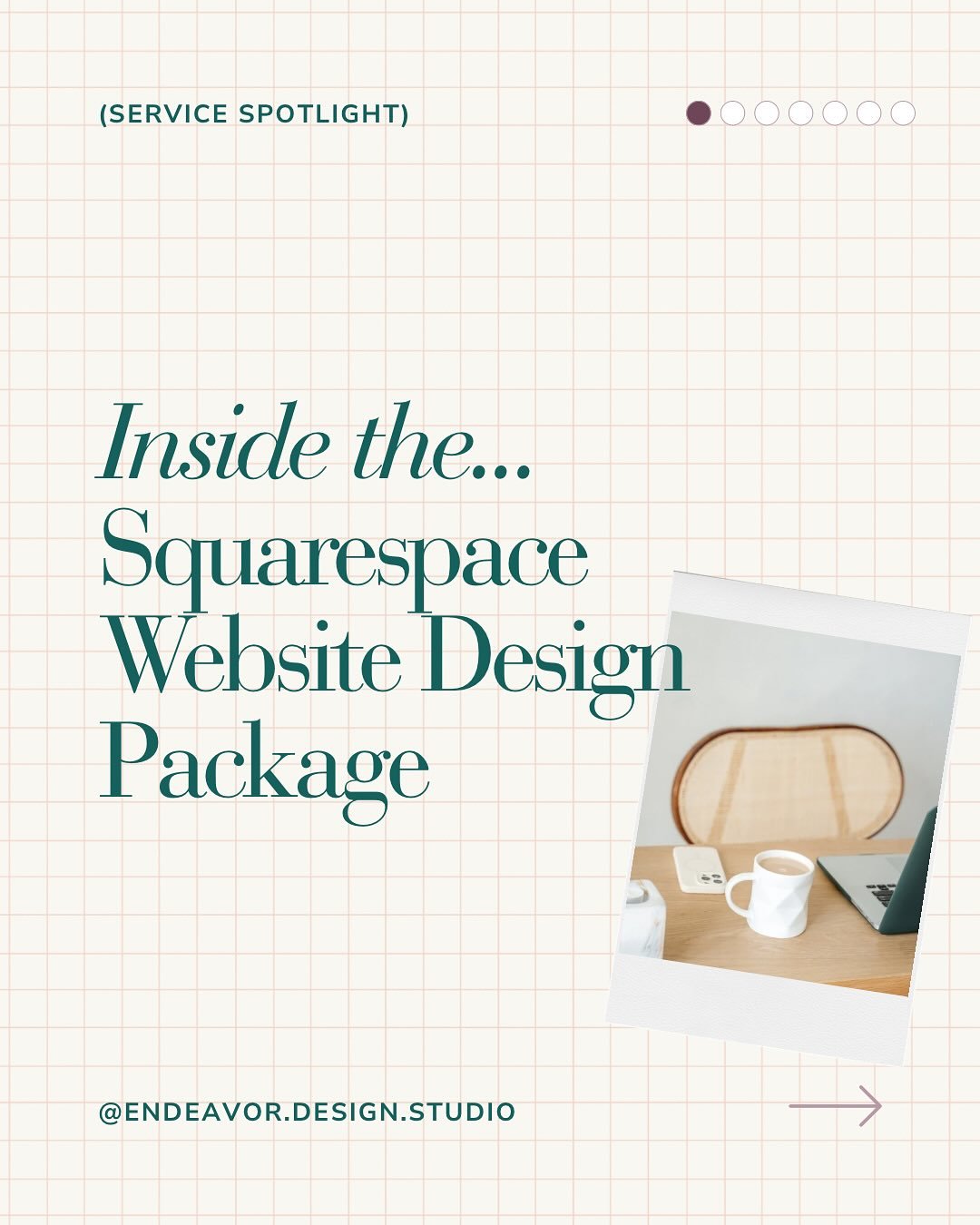 (SERVICE SPOTLIGHT)

Inside the...
Squarespace Website Design Package

@ENDEAVOR.DESIGN.STUDIO